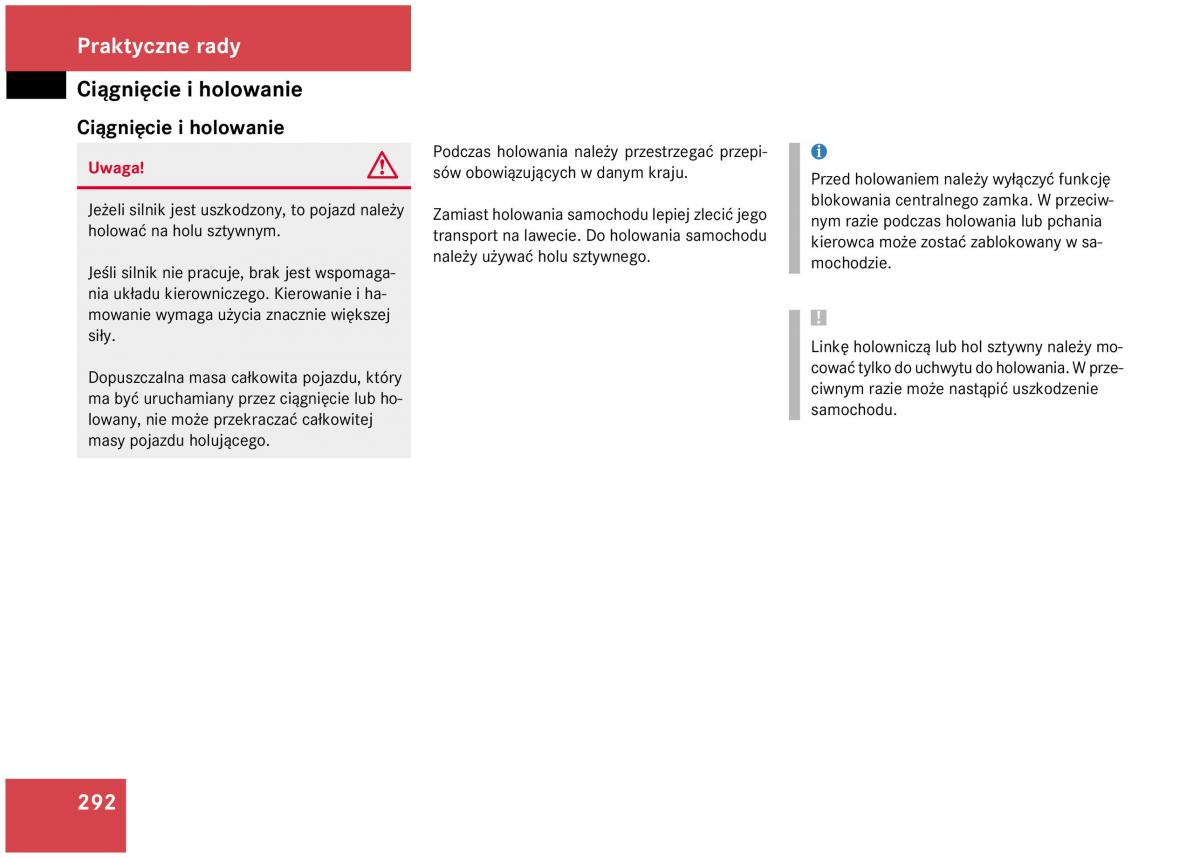 Praktyczne rady

Ciągnięcie i holowanie

Ciągnięcie i holowanie

Uwaga!

Jeżeli silnik jest uszkodzony, to pojazd należy holować na holu sztywnym.

Jeśli silnik nie pracuje, brak jest wspomagania układu kierowniczego. Kierowanie i hamowanie wymaga użycia znacznie większej siły.

Dopuszczalna masa całkowita pojazdu, który ma być uruchamiany przez ciągnięcie lub holowany, nie może przekraczać całkowitej masy pojazdu holującego.

Podczas holowania należy przestrzegać przepisów obowiązujących w danym kraju.

Zamiast holowania samochodu lepiej zlecić jego transport na lawecie. Do holowania samochodu należy używać holu sztywnego.

i

Przed holowaniem należy wyłączyć funkcję blokowania centralnego zamka. W przeciwnym razie podczas holowania lub pchania kierowca może zostać zablokowany w samochodzie.

!

Linkę holowniczą lub hol sztywny należy mocować tylko do uchwytu do holowania. W przeciwnym razie może nastąpić uszkodzenie samochodu.

292